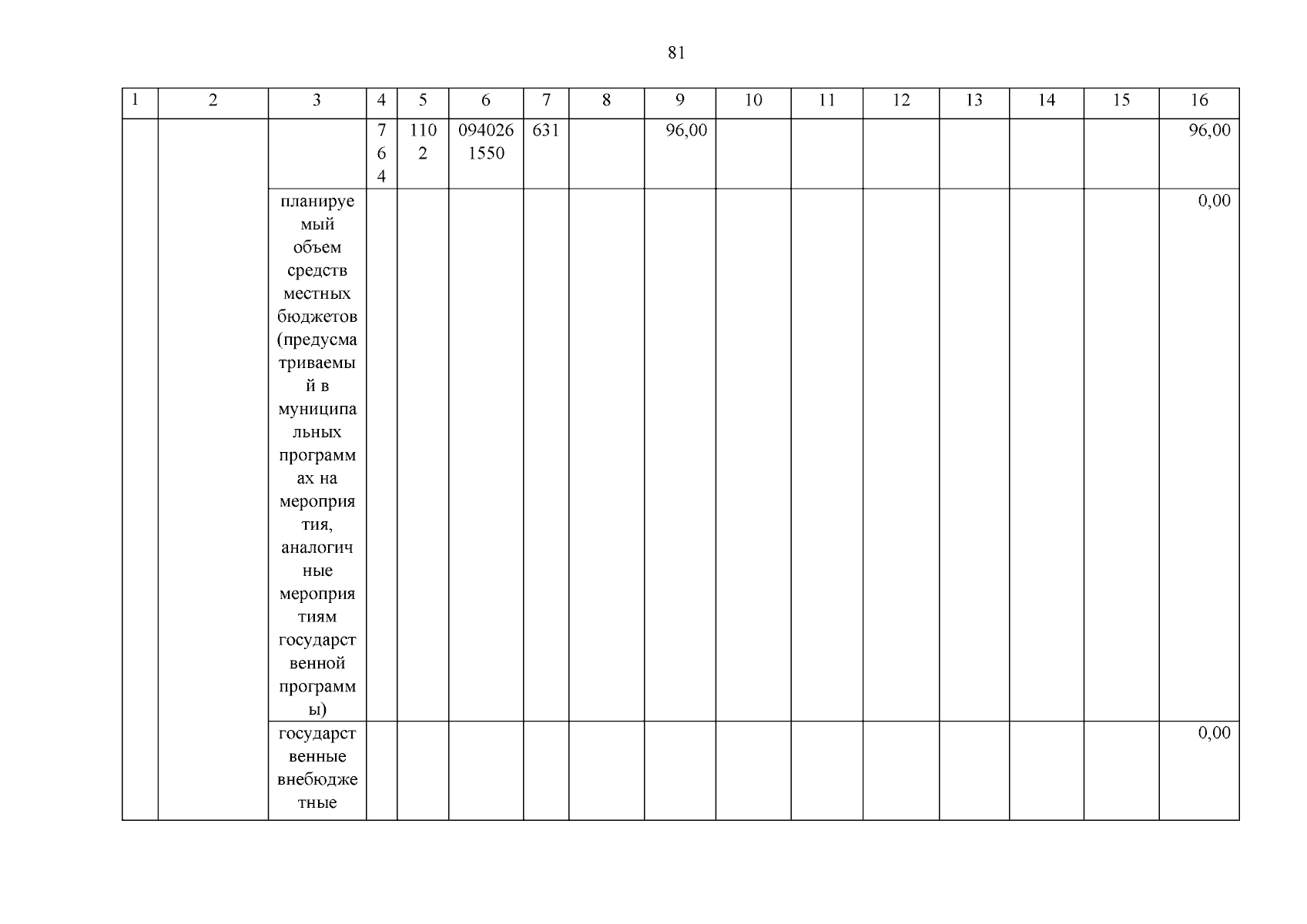 81

| 1 | 2 | 3 | 4 | 5 | 6 | 7 | 8 | 9 | 10 | 11 | 12 | 13 | 14 | 15 | 16 |
|---|---|---|---|---|---|---|---|---|---|---|---|---|---|---|---|
| | | | 764 | 1102 | 0940261550 | 631 | | 96,00 | | | | | | | 96,00 |
| | | планируемый объем средств местных бюджетов (предусматриваемый в муниципальных программах на мероприятия, аналогичные мероприятиям государственной программы) | | | | | | | | | | | | | 0,00 |
| | | государственные внебюджетные | | | | | | | | | | | | | 0,00 |